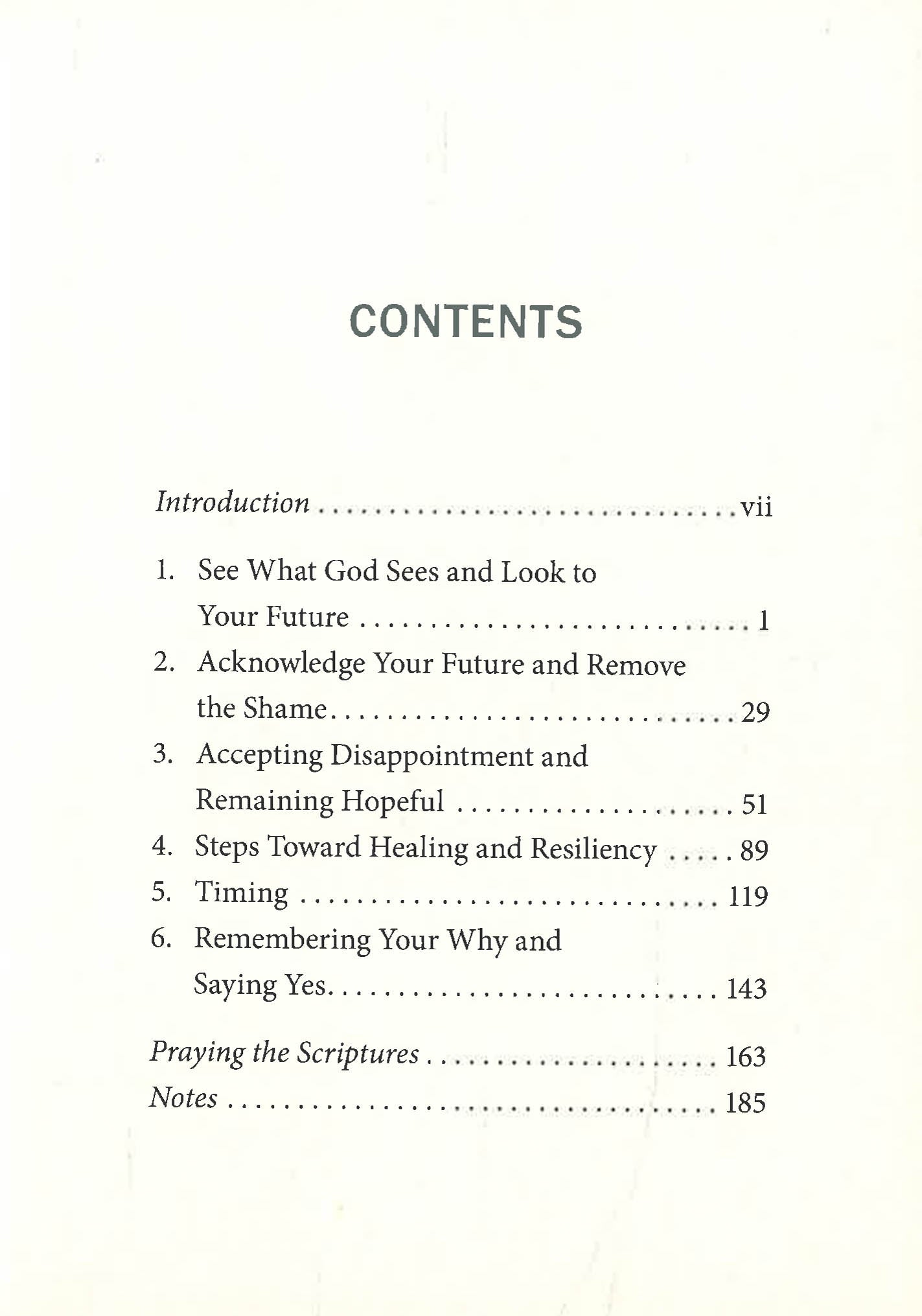 CONTENTS

Introduction vii

1. See What God Sees and Look to Your Future 1
2. Acknowledge Your Future and Remove the Shame 29
3. Accepting Disappointment and Remaining Hopeful 51
4. Steps Toward Healing and Resiliency 89
5. Timing 119
6. Remembering Your Why and Saying Yes 143

Praying the Scriptures 163
Notes 185